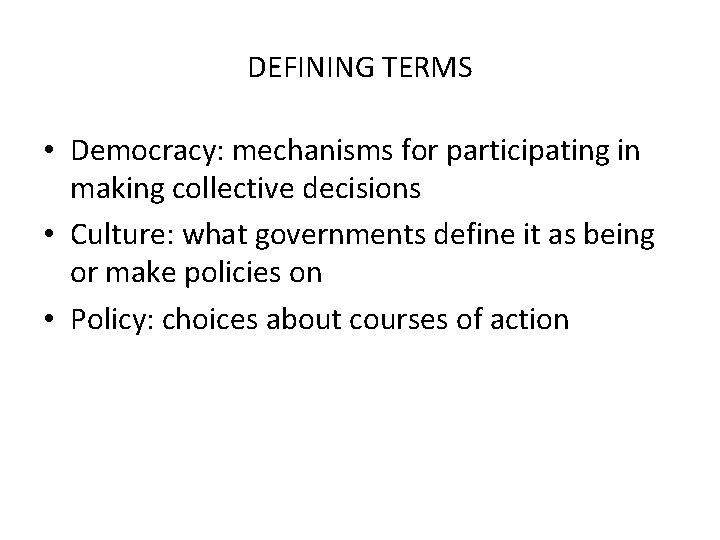 DEFINING TERMS

• Democracy: mechanisms for participating in making collective decisions
• Culture: what governments define it as being or make policies on
• Policy: choices about courses of action